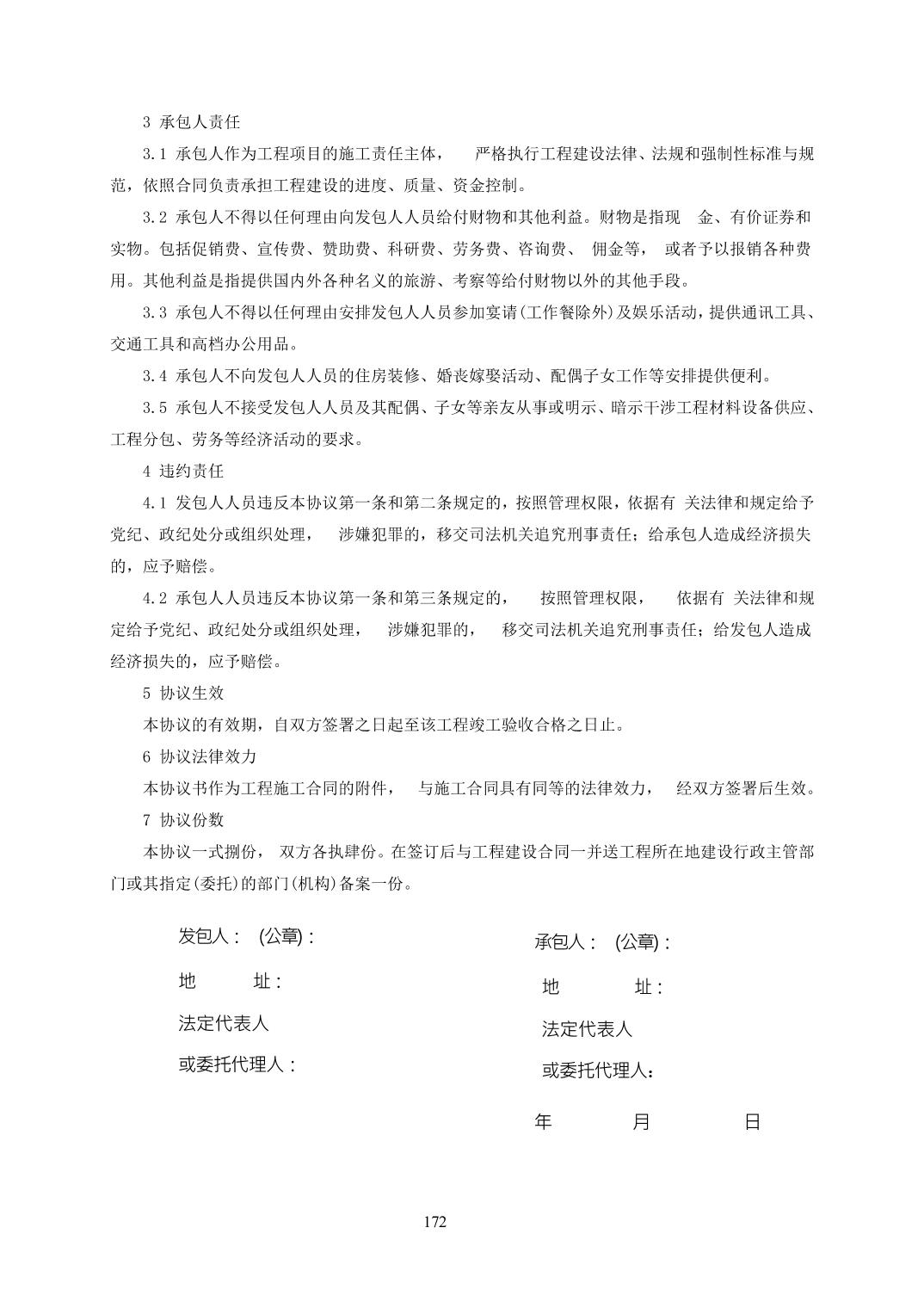 3 承包人责任

3.1 承包人作为工程项目的施工责任主体， 严格执行工程建设法律、法规和强制性标准与规范，依照合同负责承担工程建设的进度、质量、资金控制。

3.2 承包人不得以任何理由向发包人人员给付财物和其他利益。财物是指现 金、有价证券和实物。包括促销费、宣传费、赞助费、科研费、劳务费、咨询费、 佣金等， 或者予以报销各种费用。其他利益是指提供国内外各种名义的旅游、考察等给付财物以外的其他手段。

3.3 承包人不得以任何理由安排发包人人员参加宴请(工作餐除外)及娱乐活动，提供通讯工具、交通工具和高档办公用品。

3.4 承包人不向发包人人员的住房装修、婚丧嫁娶活动、配偶子女工作等安排提供便利。

3.5 承包人不接受发包人人员及其配偶、子女等亲友从事或明示、暗示干涉工程材料设备供应、工程分包、劳务等经济活动的要求。

4 违约责任

4.1 发包人人员违反本协议第一条和第二条规定的，按照管理权限，依据有 关法律和规定给予党纪、政纪处分或组织处理， 涉嫌犯罪的，移交司法机关追究刑事责任；给承包人造成经济损失的，应予赔偿。

4.2 承包人人员违反本协议第一条和第三条规定的， 按照管理权限， 依据有 关法律和规定给予党纪、政纪处分或组织处理， 涉嫌犯罪的， 移交司法机关追究刑事责任；给发包人造成经济损失的，应予赔偿。

5 协议生效

本协议的有效期，自双方签署之日起至该工程竣工验收合格之日止。

6 协议法律效力

本协议书作为工程施工合同的附件， 与施工合同具有同等的法律效力， 经双方签署后生效。

7 协议份数

本协议一式捌份， 双方各执肆份。在签订后与工程建设合同一并送工程所在地建设行政主管部门或其指定(委托)的部门(机构)备案一份。

发包人： (公章)：
地 址：
法定代表人
或委托代理人：

承包人： (公章)：
地 址：
法定代表人
或委托代理人：
年 月 日

172